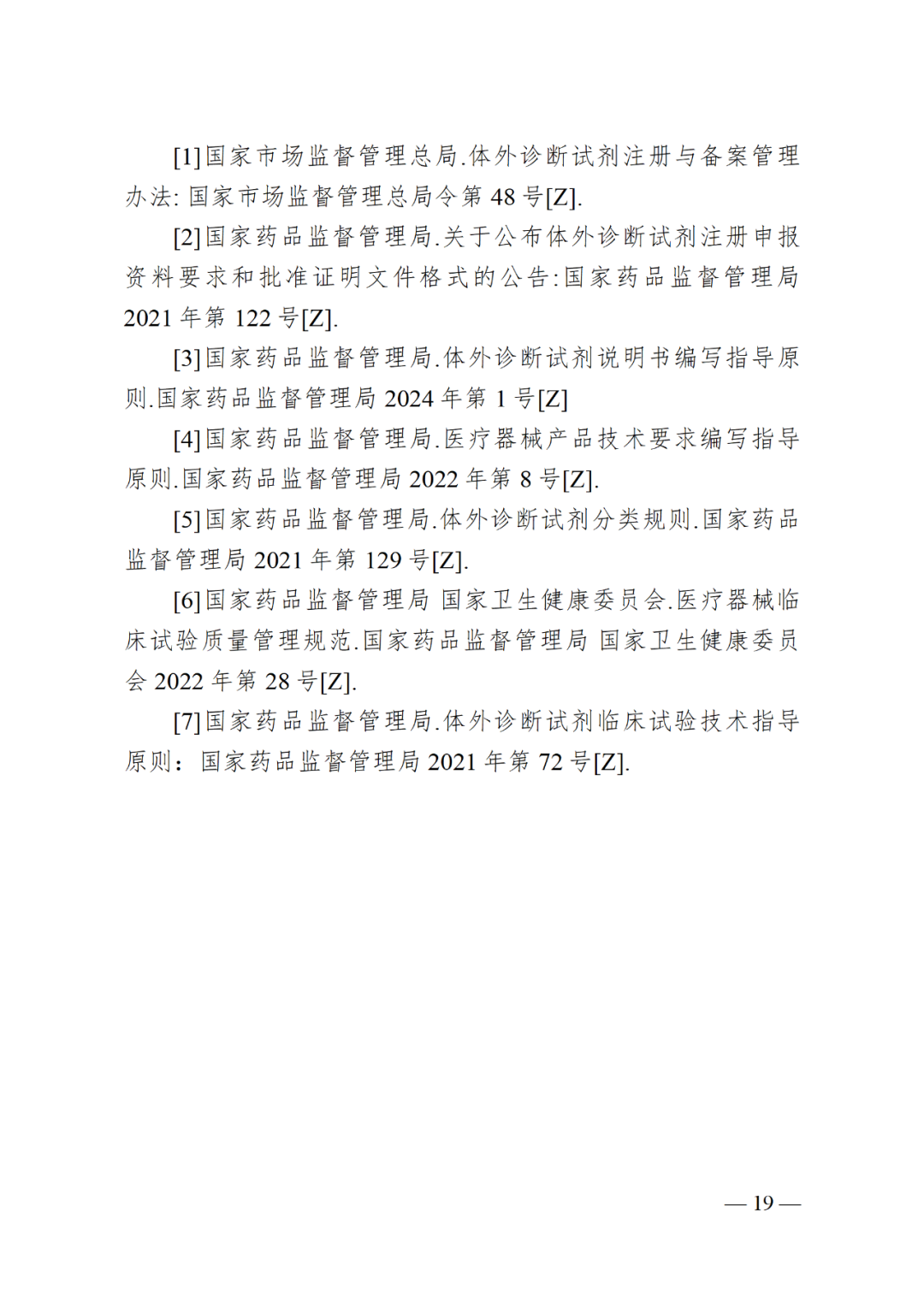 [1]国家市场监督管理总局.体外诊断试剂注册与备案管理办法: 国家市场监督管理总局令第 48 号[Z].

[2]国家药品监督管理局.关于公布体外诊断试剂注册申报资料要求和批准证明文件格式的公告:国家药品监督管理局 2021 年第 122 号[Z].

[3]国家药品监督管理局.体外诊断试剂说明书编写指导原则.国家药品监督管理局 2024 年第 1 号[Z]

[4]国家药品监督管理局.医疗器械产品技术要求编写指导原则.国家药品监督管理局 2022 年第 8 号[Z].

[5]国家药品监督管理局.体外诊断试剂分类规则.国家药品监督管理局 2021 年第 129 号[Z].

[6]国家药品监督管理局 国家卫生健康委员会.医疗器械临床试验质量管理规范.国家药品监督管理局 国家卫生健康委员会 2022 年第 28 号[Z].

[7]国家药品监督管理局.体外诊断试剂临床试验技术指导原则：国家药品监督管理局 2021 年第 72 号[Z].

— 19 —